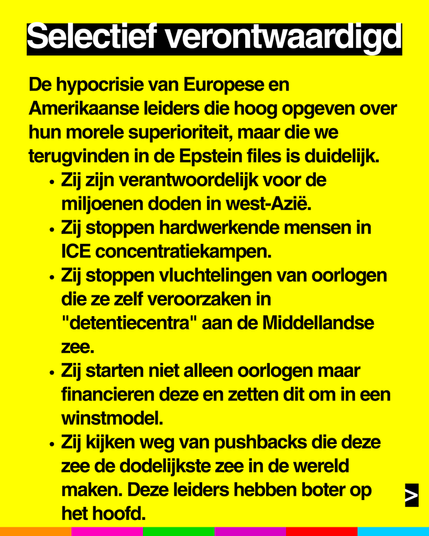 Selectief verontwaardigd

De hypocrisie van Europese en Amerikaanse leiders die hoog opgeven over hun morele superioriteit, maar die we terugvinden in de Epstein files is duidelijk.

• Zij zijn verantwoordelijk voor de miljoenen doden in west-Azië.
• Zij stoppen hardwerkende mensen in ICE concentratiekampen.
• Zij stoppen vluchtelingen van oorlogen die ze zelf veroorzaken in "detentiecentra" aan de Middellandse zee.
• Zij starten niet alleen oorlogen maar financieren deze en zetten dit om in een winstmodel.
• Zij kijken weg van pushbacks die deze zee de dodelijkste zee in de wereld maken. Deze leiders hebben boter op het hoofd.

>